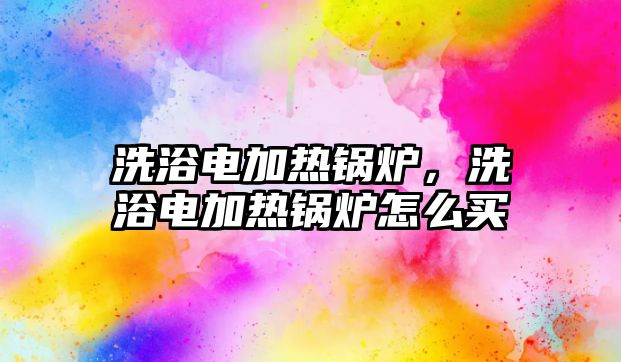 洗浴电加热锅炉，洗浴电加热锅炉怎么买